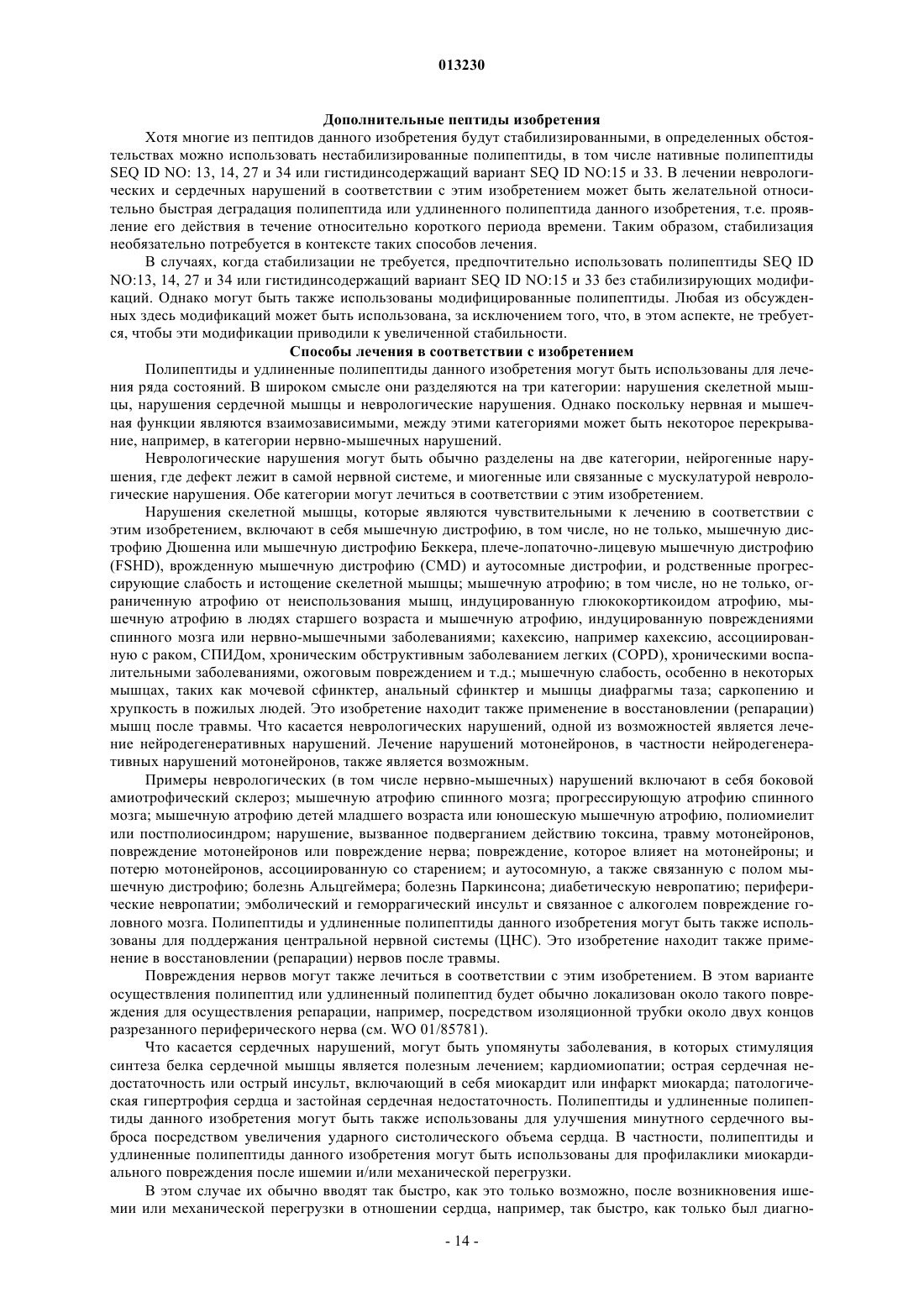 013230

Дополнительные пептиды изобретения

Хотя многие из пептидов данного изобретения будут стабилизированными, в определенных обстоятельствах можно использовать нестабилизированные полипептиды, в том числе нативные полипептиды SEQ ID NO: 13, 14, 27 и 34 или гистидинсодержащий вариант SEQ ID NO:15 и 33. В лечении неврологических и сердечных нарушений в соответствии с этим изобретением может быть желательной относительно быстрая деградация полипептида или удлиненного полипептида данного изобретения, т.е. проявление его действия в течение относительно короткого периода времени. Таким образом, стабилизация необязательно потребуется в контексте таких способов лечения.

В случаях, когда стабилизации не требуется, предпочтительно использовать полипептиды SEQ ID NO:13, 14, 27 и 34 или гистидинсодержащий вариант SEQ ID NO:15 и 33 без стабилизирующих модификаций. Однако могут быть также использованы модифицированные полипептиды. Любая из обсужденных здесь модификаций может быть использована, за исключением того, что, в этом аспекте, не требуется, чтобы эти модификации приводили к увеличенной стабильности.

Способы лечения в соответствии с изобретением

Полипептиды и удлиненные полипептиды данного изобретения могут быть использованы для лечения ряда состояний. В широком смысле они разделяются на три категории: нарушения скелетной мышцы, нарушения сердечной мышцы и неврологические нарушения. Однако поскольку нервная и мышечная функции являются взаимозависимыми, между этими категориями может быть некоторое перекрывание, например, в категории нервно-мышечных нарушений.

Неврологические нарушения могут быть обычно разделены на две категории, нейрогенные нарушения, где дефект лежит в самой нервной системе, и миогенные или связанные с мускулатурой неврологические нарушения. Обе категории могут лечиться в соответствии с этим изобретением.

Нарушения скелетной мышцы, которые являются чувствительными к лечению в соответствии с этим изобретением, включают в себя мышечную дистрофию, в том числе, но не только, мышечную дистрофию Дюшенна или мышечную дистрофию Беккера, плече-лопаточно-лицевую мышечную дистрофию (FSHD), врожденную мышечную дистрофию (CMD) и аутосомные дистрофии, и родственные прогрессирующие слабость и истощение скелетной мышцы; мышечную атрофию; в том числе, но не только, ограниченную атрофию от неиспользования мышц, индуцированную глюкокортикоидом атрофию, мышечную атрофию в людях старшего возраста и мышечную атрофию, индуцированную повреждениями спинного мозга или нервно-мышечными заболеваниями; кахексию, например кахексию, ассоциированную с раком, СПИДом, хроническим обструктивным заболеванием легких (COPD), хроническими воспалительными заболеваниями, ожоговым повреждением и т.д.; мышечную слабость, особенно в некоторых мышцах, таких как мочевой сфинктер, анальный сфинктер и мышцы диафрагмы таза; саркопению и хрупкость в пожилых людей. Это изобретение находит также применение в восстановлении (репарации) мышц после травмы. Что касается неврологических нарушений, одной из возможностей является лечение нейродегенеративных нарушений. Лечение нарушений мотонейронов, в частности нейродегенеративных нарушений мотонейронов, также является возможным.

Примеры неврологических (в том числе нервно-мышечных) нарушений включают в себя боковой амиотрофический склероз; мышечную атрофию спинного мозга; прогрессирующую атрофию спинного мозга; мышечную атрофию детей младшего возраста или юношескую мышечную атрофию, полиомиелит или постполиосиндром; нарушение, вызванное подверганием действию токсина, травму мотонейронов, повреждение мотонейронов или повреждение нерва; повреждение, которое влияет на мотонейроны; и потерю мотонейронов, ассоциированную со старением; и аутосомную, а также связанную с полом мышечную дистрофию; болезнь Альцгеймера; болезнь Паркинсона; диабетическую невропатию; периферические невропатии; эмболический и геморрагический инсульт и связанное с алкоголем повреждение головного мозга. Полипептиды и удлиненные полипептиды данного изобретения могут быть также использованы для поддержания центральной нервной системы (ЦНС). Это изобретение находит также применение в восстановлении (репарации) нервов после травмы.

Повреждения нервов могут также лечиться в соответствии с этим изобретением. В этом варианте осуществления полипептид или удлиненный полипептид будет обычно локализован около такого повреждения для осуществления репарации, например, посредством изоляционной трубки около двух концов разрезанного периферического нерва (см. WO 01/85781).

Что касается сердечных нарушений, могут быть упомянуты заболевания, в которых стимуляция синтеза белка сердечной мышцы является полезным лечением; кардиомиопатии; острая сердечная недостаточность или острый инсульт, включающий в себя миокардит или инфаркт миокарда; патологическая гипертрофия сердца и застойная сердечная недостаточность. Полипептиды и удлиненные полипептиды данного изобретения могут быть также использованы для улучшения минутного сердечного выброса посредством увеличения ударного систолического объема сердца. В частности, полипептиды и удлиненные полипептиды данного изобретения могут быть использованы для профилаклики миокардиального повреждения после ишемии и/или механической перегрузки.

В этом случае их обычно вводят так быстро, как это только возможно, после возникновения ишемии или механической перегрузки в отношении сердца, например, так быстро, как только был диагно-

- 14 -